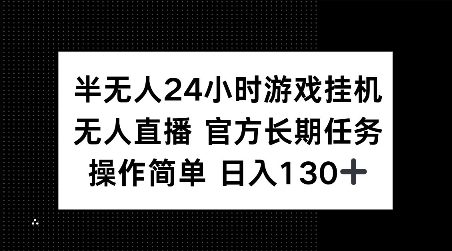 半无人24小时游戏挂机
无人直播 官方长期任务
操作简单 日入130+